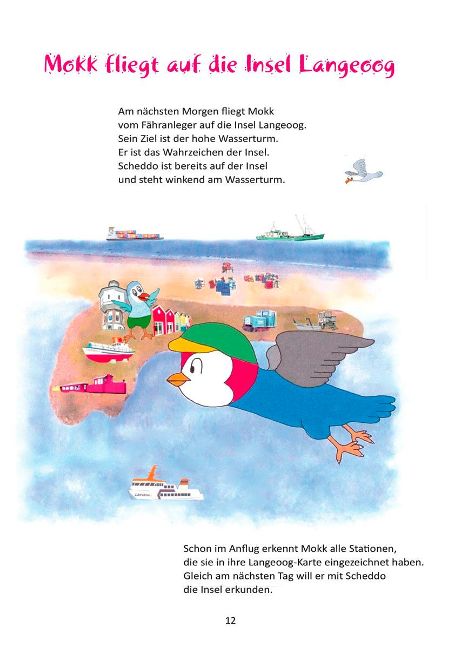 Mokk fliegt auf die Insel Langeoog

Am nächsten Morgen fliegt Mokk vom Fähranleger auf die Insel Langeoog. Sein Ziel ist der hohe Wasserturm. Er ist das Wahrzeichen der Insel. Scheddo ist bereits auf der Insel und steht winkend am Wasserturm.

Schon im Anflug erkennt Mokk alle Stationen, die sie in ihre Langeoog-Karte eingezeichnet haben. Gleich am nächsten Tag will er mit Scheddo die Insel erkunden.

12